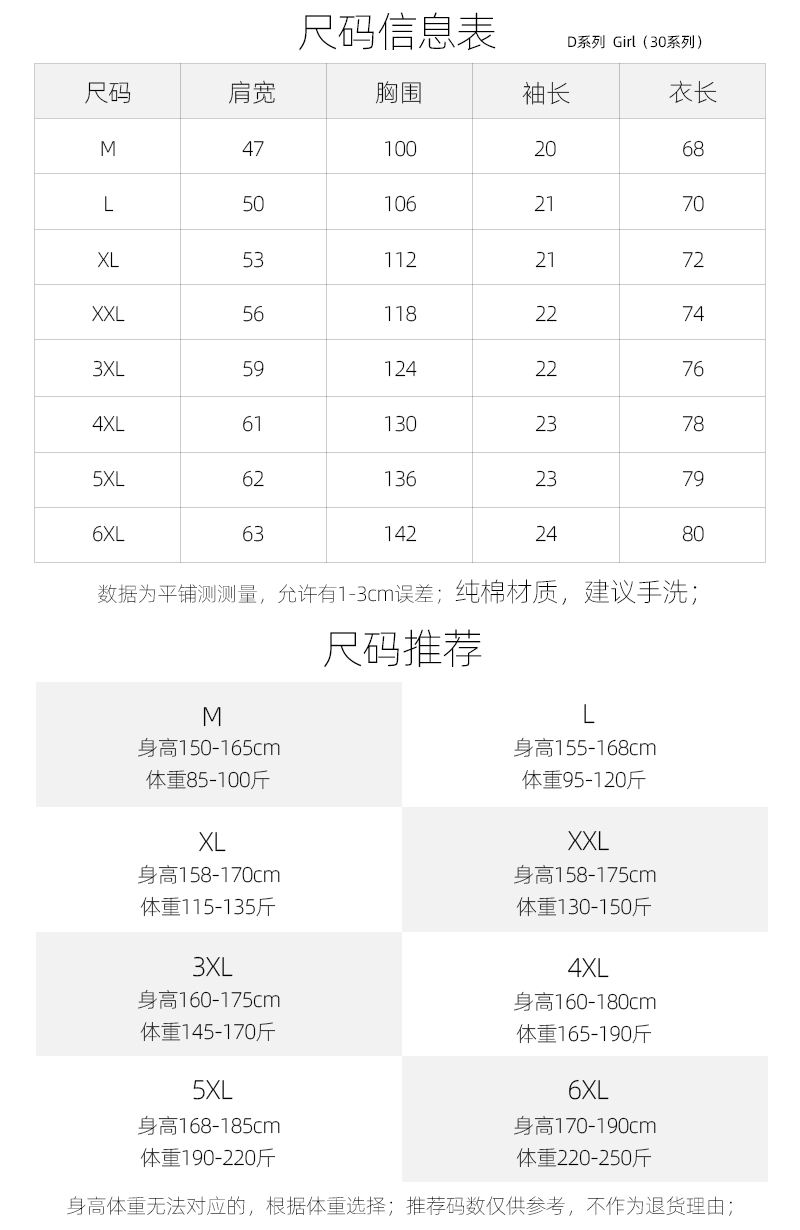 尺码信息表

D系列 Girl（30系列）

| 尺码 | 肩宽 | 胸围 | 袖长 | 衣长 |
|---|---|---|---|---|
| M | 47 | 100 | 20 | 68 |
| L | 50 | 106 | 21 | 70 |
| XL | 53 | 112 | 21 | 72 |
| XXL | 56 | 118 | 22 | 74 |
| 3XL | 59 | 124 | 22 | 76 |
| 4XL | 61 | 130 | 23 | 78 |
| 5XL | 62 | 136 | 23 | 79 |
| 6XL | 63 | 142 | 24 | 80 |

数据为平铺测测量，允许有1-3cm误差；纯棉材质，建议手洗；

尺码推荐

M
身高150-165cm
体重85-100斤

L
身高155-168cm
体重95-120斤

XL
身高158-170cm
体重115-135斤

XXL
身高158-175cm
体重130-150斤

3XL
身高160-175cm
体重145-170斤

4XL
身高160-180cm
体重165-190斤

5XL
身高168-185cm
体重190-220斤

6XL
身高170-190cm
体重220-250斤

身高体重无法对应的，根据体重选择；推荐码数仅供参考，不作为退货理由；